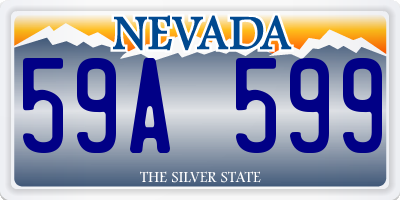 NEVADA

59A 599

THE SILVER STATE